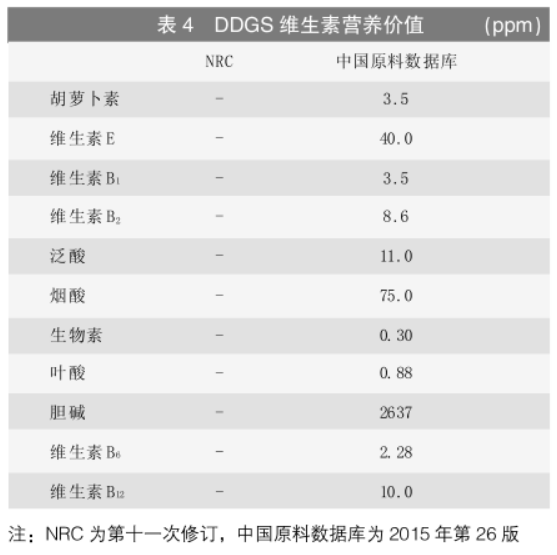 表4 DDGS维生素营养价值 (ppm)

|  | NRC | 中国原料数据库 |
|---|---|---|
| 胡萝卜素 | - | 3.5 |
| 维生素E | - | 40.0 |
| 维生素$B_1$ | - | 3.5 |
| 维生素$B_2$ | - | 8.6 |
| 泛酸 | - | 11.0 |
| 烟酸 | - | 75.0 |
| 生物素 | - | 0.30 |
| 叶酸 | - | 0.88 |
| 胆碱 | - | 2637 |
| 维生素$B_6$ | - | 2.28 |
| 维生素$B_{12}$ | - | 10.0 |

注：NRC为第十一次修订，中国原料数据库为2015年第26版